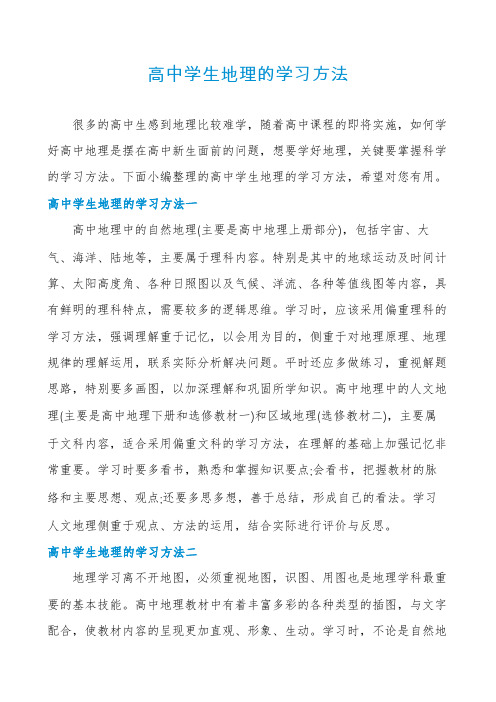 高中学生地理的学习方法

很多的高中生感到地理比较难学，随着高中课程的即将实施，如何学好高中地理是摆在高中新生面前的问题，想要学好地理，关键要掌握科学的学习方法。下面小编整理的高中学生地理的学习方法，希望对您有用。

高中学生地理的学习方法一

高中地理中的自然地理(主要是高中地理上册部分)，包括宇宙、大气、海洋、陆地等，主要属于理科内容。特别是其中的地球运动及时间计算、太阳高度角、各种日照图以及气候、洋流、各种等值线图等内容，具有鲜明的理科特点，需要较多的逻辑思维。学习时，应该采用偏重理科的学习方法，强调理解重于记忆，以会用为目的，侧重于对地理原理、地理规律的理解运用，联系实际分析解决问题。平时还应多做练习，重视解题思路，特别要多画图，以加深理解和巩固所学知识。高中地理中的人文地理(主要是高中地理下册和选修教材一)和区域地理(选修教材二)，主要属于文科内容，适合采用偏重文科的学习方法，在理解的基础上加强记忆非常重要。学习时要多看书，熟悉和掌握知识要点;会看书，把握教材的脉络和主要思想、观点;还要多思多想，善于总结，形成自己的看法。学习人文地理侧重于观点、方法的运用，结合实际进行评价与反思。

高中学生地理的学习方法二

地理学习离不开地图，必须重视地图，识图、用图也是地理学科最重要的基本技能。高中地理教材中有着丰富多彩的各种类型的插图，与文字配合，使教材内容的呈现更加直观、形象、生动。学习时，不论是自然地